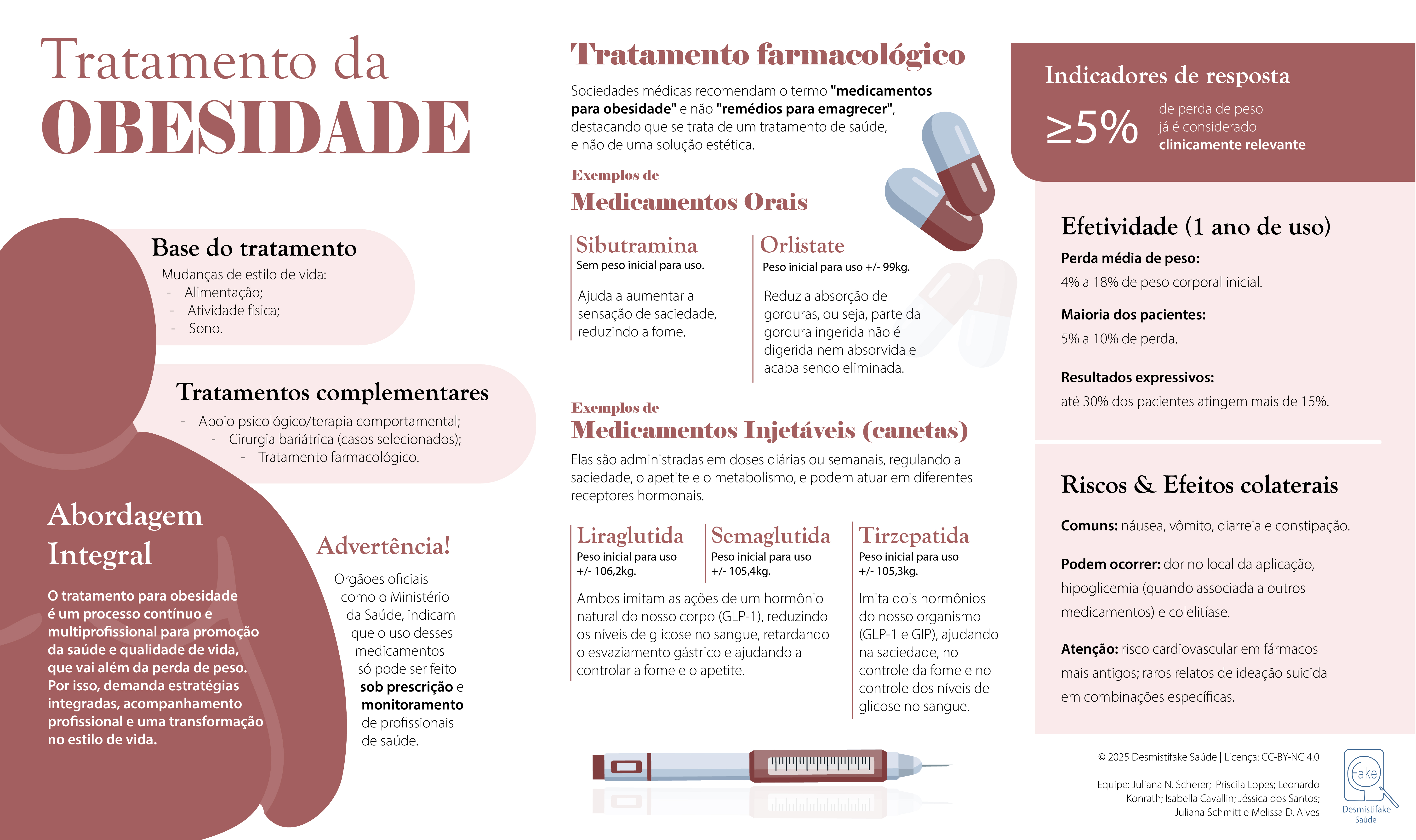 Tratamento da
OBESIDADE

Base do tratamento
Mudanças de estilo de vida:
- Alimentação;
- Atividade física;
- Sono.

Tratamentos complementares
- Apoio psicológico/terapia comportamental;
- Cirurgia bariátrica (casos selecionados);
- Tratamento farmacológico.

Abordagem Integral
O tratamento para obesidade é um processo contínuo e multiprofissional para promoção da saúde e qualidade de vida, que vai além da perda de peso. Por isso, demanda estratégias integradas, acompanhamento profissional e uma transformação no estilo de vida.

Advertência!
Orgãoes oficiais como o Ministério da Saúde, indicam que o uso desses medicamentos só pode ser feito sob prescrição e monitoramento de profissionais de saúde.

Tratamento farmacológico
Sociedades médicas recomendam o termo "medicamentos para obesidade" e não "remédios para emagrecer", destacando que se trata de um tratamento de saúde, e não de uma solução estética.

Exemplos de
Medicamentos Orais

Sibutramina
Sem peso inicial para uso.
Ajuda a aumentar a sensação de saciedade, reduzindo a fome.

Orlistate
Peso inicial para uso +/- 99kg.
Reduz a absorção de gorduras, ou seja, parte da gordura ingerida não é digerida nem absorvida e acaba sendo eliminada.

Exemplos de
Medicamentos Injetáveis (canetas)
Elas são administradas em doses diárias ou semanais, regulando a saciedade, o apetite e o metabolismo, e podem atuar em diferentes receptores hormonais.

Liraglutida
Peso inicial para uso +/- 106,2kg.

Semaglutida
Peso inicial para uso +/- 105,4kg.

Ambos imitam as ações de um hormônio natural do nosso corpo (GLP-1), reduzindo os níveis de glicose no sangue, retardando o esvaziamento gástrico e ajudando a controlar a fome e o apetite.

Tirzepatida
Peso inicial para uso +/- 105,3kg.
Imita dois hormônios do nosso organismo (GLP-1 e GIP), ajudando na saciedade, no controle da fome e no controle dos níveis de glicose no sangue.

Indicadores de resposta
≥5% de perda de peso já é considerado clinicamente relevante

Efetividade (1 ano de uso)
Perda média de peso:
4% a 18% de peso corporal inicial.
Maioria dos pacientes:
5% a 10% de perda.
Resultados expressivos:
até 30% dos pacientes atingem mais de 15%.

Riscos & Efeitos colaterais
Comuns: náusea, vômito, diarreia e constipação.
Podem ocorrer: dor no local da aplicação, hipoglicemia (quando associada a outros medicamentos) e colelitíase.
Atenção: risco cardiovascular em fármacos mais antigos; raros relatos de ideação suicida em combinações específicas.

© 2025 Desmistifake Saúde | Licença: CC-BY-NC 4.0
Equipe: Juliana N. Scherer; Priscila Lopes; Leonardo Konrath; Isabella Cavallin; Jéssica dos Santos; Juliana Schmitt e Melissa D. Alves

Fake
Desmistifake Saúde